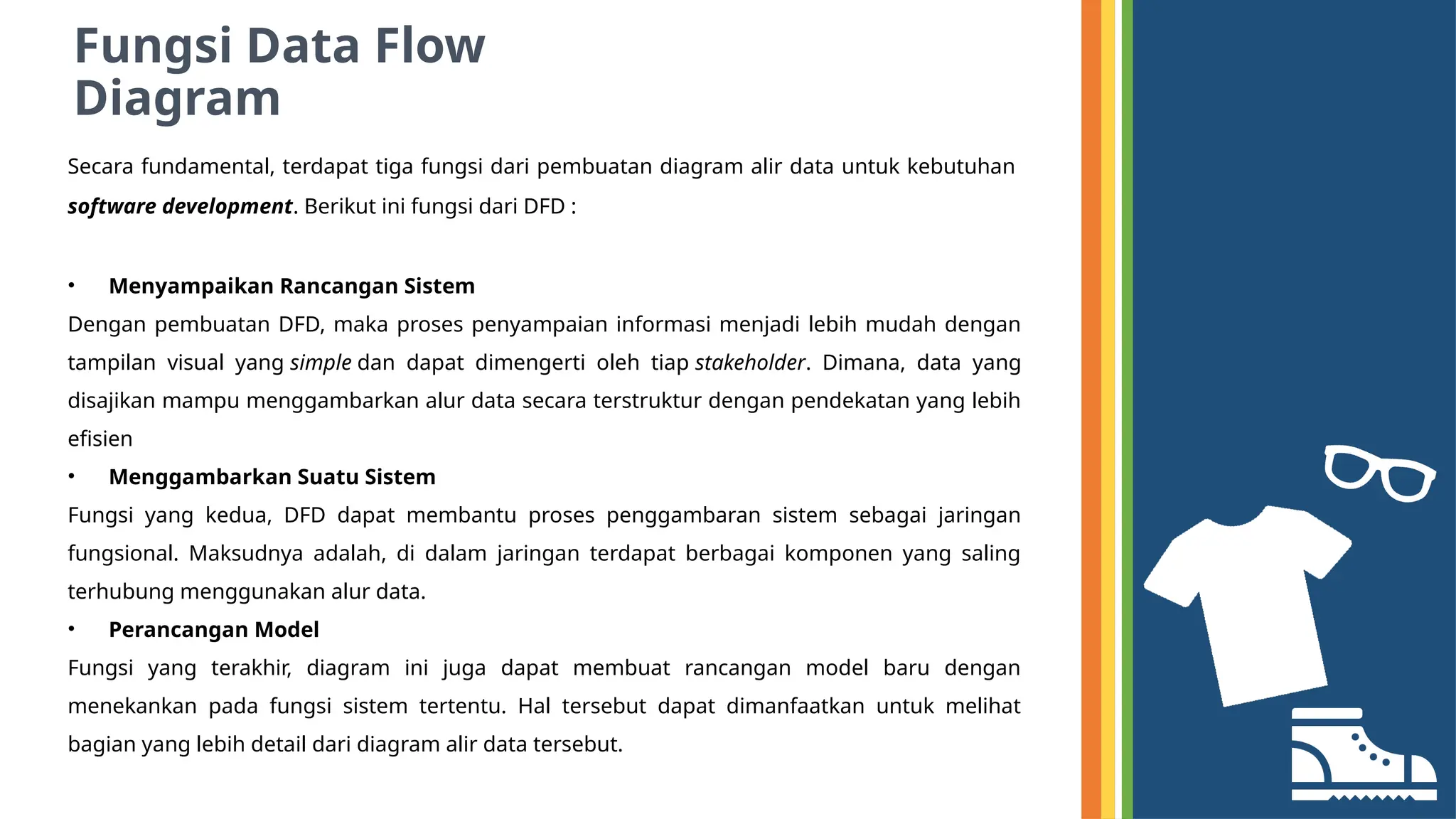 Fungsi Data Flow Diagram

Secara fundamental, terdapat tiga fungsi dari pembuatan diagram alir data untuk kebutuhan software development. Berikut ini fungsi dari DFD :

• Menyampaikan Rancangan Sistem
Dengan pembuatan DFD, maka proses penyampaian informasi menjadi lebih mudah dengan tampilan visual yang simple dan dapat dimengerti oleh tiap stakeholder. Dimana, data yang disajikan mampu menggambarkan alur data secara terstruktur dengan pendekatan yang lebih efisien
• Menggambarkan Suatu Sistem
Fungsi yang kedua, DFD dapat membantu proses penggambaran sistem sebagai jaringan fungsional. Maksudnya adalah, di dalam jaringan terdapat berbagai komponen yang saling terhubung menggunakan alur data.
• Perancangan Model
Fungsi yang terakhir, diagram ini juga dapat membuat rancangan model baru dengan menekankan pada fungsi sistem tertentu. Hal tersebut dapat dimanfaatkan untuk melihat bagian yang lebih detail dari diagram alir data tersebut.